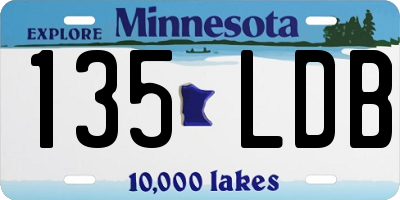 EXPLORE Minnesota

135 LDB

10,000 lakes